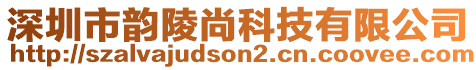 深圳市韵陵尚科技有限公司
http://szalvajudson2.cn.coovee.com